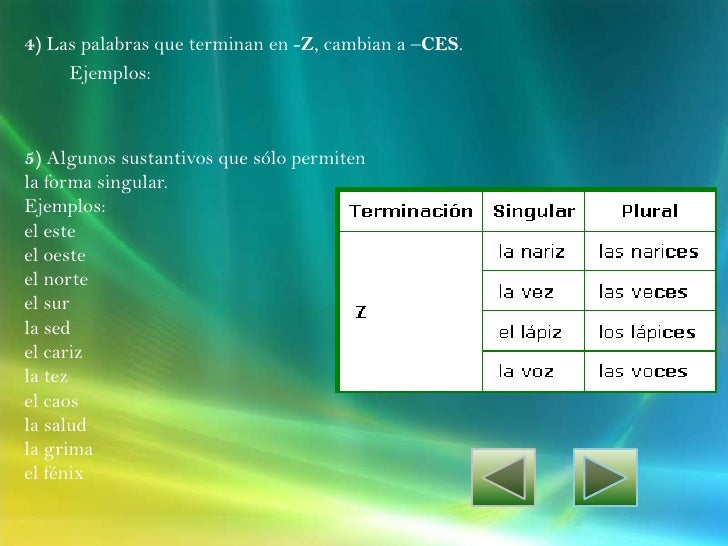 4) Las palabras que terminan en -Z, cambian a –CES.
Ejemplos:

5) Algunos sustantivos que sólo permiten la forma singular.
Ejemplos:
el este
el oeste
el norte
el sur
la sed
el cariz
la tez
el caos
la salud
la grima
el fénix

| Terminación | Singular | Plural |
|---|---|---|
| Z | la nariz | las narices |
| | la vez | las veces |
| | el lápiz | los lápices |
| | la voz | las voces |